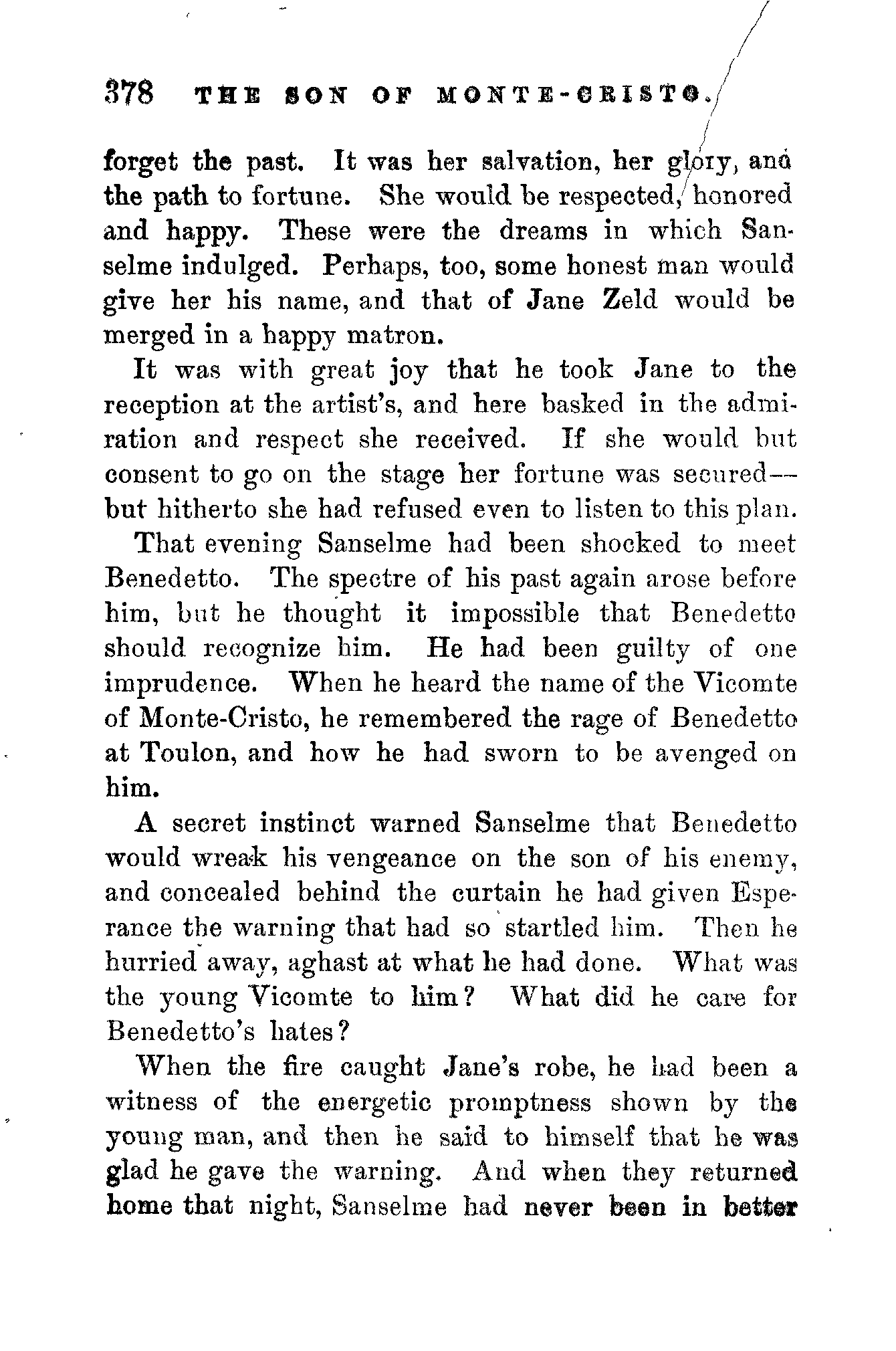 378 THE SON OF MONTE-CRISTO.

forget the past. It was her salvation, her glory, and the path to fortune. She would be respected, honored and happy. These were the dreams in which Sanselme indulged. Perhaps, too, some honest man would give her his name, and that of Jane Zeld would be merged in a happy matron.

It was with great joy that he took Jane to the reception at the artist's, and here basked in the admiration and respect she received. If she would but consent to go on the stage her fortune was secured—but hitherto she had refused even to listen to this plan.

That evening Sanselme had been shocked to meet Benedetto. The spectre of his past again arose before him, but he thought it impossible that Benedetto should recognize him. He had been guilty of one imprudence. When he heard the name of the Vicomte of Monte-Cristo, he remembered the rage of Benedetto at Toulon, and how he had sworn to be avenged on him.

A secret instinct warned Sanselme that Benedetto would wreak his vengeance on the son of his enemy, and concealed behind the curtain he had given Esperance the warning that had so startled him. Then he hurried away, aghast at what he had done. What was the young Vicomte to him? What did he care for Benedetto's hates?

When the fire caught Jane's robe, he had been a witness of the energetic promptness shown by the young man, and then he said to himself that he was glad he gave the warning. And when they returned home that night, Sanselme had never been in better